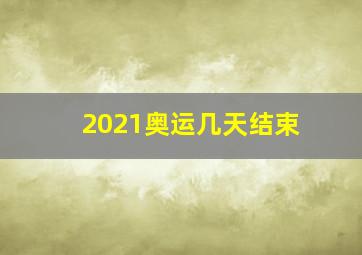 2021奥运几天结束